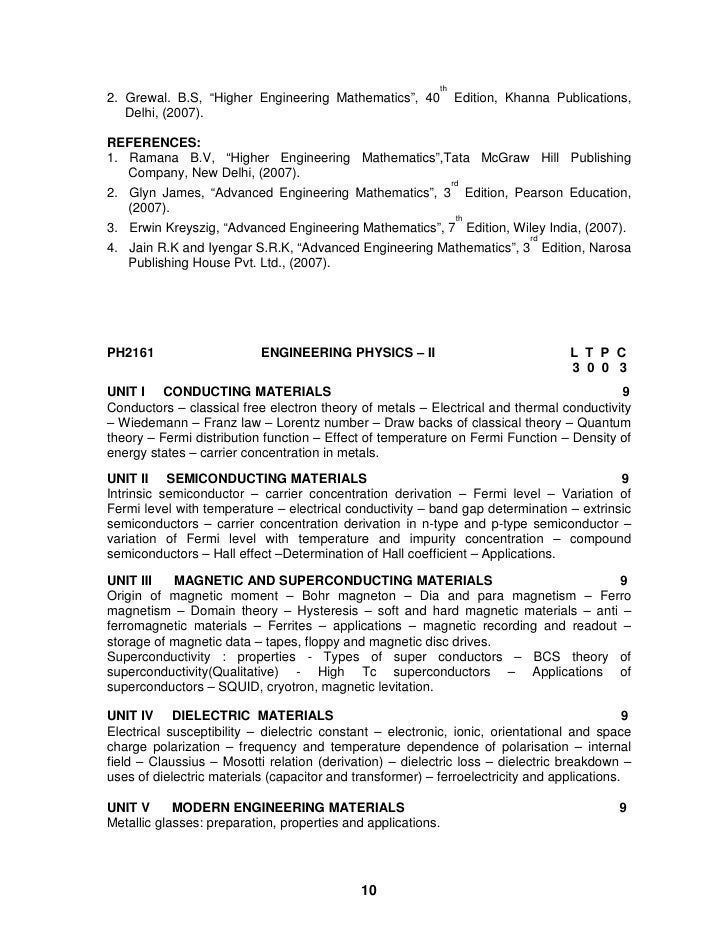 2. Grewal. B.S, “Higher Engineering Mathematics”, 40$^{th}$ Edition, Khanna Publications, Delhi, (2007).

REFERENCES:
1. Ramana B.V, “Higher Engineering Mathematics”,Tata McGraw Hill Publishing Company, New Delhi, (2007).
2. Glyn James, “Advanced Engineering Mathematics”, 3$^{rd}$ Edition, Pearson Education, (2007).
3. Erwin Kreyszig, “Advanced Engineering Mathematics”, 7$^{th}$ Edition, Wiley India, (2007).
4. Jain R.K and Iyengar S.R.K, “Advanced Engineering Mathematics”, 3$^{rd}$ Edition, Narosa Publishing House Pvt. Ltd., (2007).

PH2161 ENGINEERING PHYSICS – II L T P C
3 0 0 3

UNIT I CONDUCTING MATERIALS 9
Conductors – classical free electron theory of metals – Electrical and thermal conductivity – Wiedemann – Franz law – Lorentz number – Draw backs of classical theory – Quantum theory – Fermi distribution function – Effect of temperature on Fermi Function – Density of energy states – carrier concentration in metals.

UNIT II SEMICONDUCTING MATERIALS 9
Intrinsic semiconductor – carrier concentration derivation – Fermi level – Variation of Fermi level with temperature – electrical conductivity – band gap determination – extrinsic semiconductors – carrier concentration derivation in n-type and p-type semiconductor – variation of Fermi level with temperature and impurity concentration – compound semiconductors – Hall effect –Determination of Hall coefficient – Applications.

UNIT III MAGNETIC AND SUPERCONDUCTING MATERIALS 9
Origin of magnetic moment – Bohr magneton – Dia and para magnetism – Ferro magnetism – Domain theory – Hysteresis – soft and hard magnetic materials – anti – ferromagnetic materials – Ferrites – applications – magnetic recording and readout – storage of magnetic data – tapes, floppy and magnetic disc drives.
Superconductivity : properties - Types of super conductors – BCS theory of superconductivity(Qualitative) - High Tc superconductors – Applications of superconductors – SQUID, cryotron, magnetic levitation.

UNIT IV DIELECTRIC MATERIALS 9
Electrical susceptibility – dielectric constant – electronic, ionic, orientational and space charge polarization – frequency and temperature dependence of polarisation – internal field – Claussius – Mosotti relation (derivation) – dielectric loss – dielectric breakdown – uses of dielectric materials (capacitor and transformer) – ferroelectricity and applications.

UNIT V MODERN ENGINEERING MATERIALS 9
Metallic glasses: preparation, properties and applications.

10